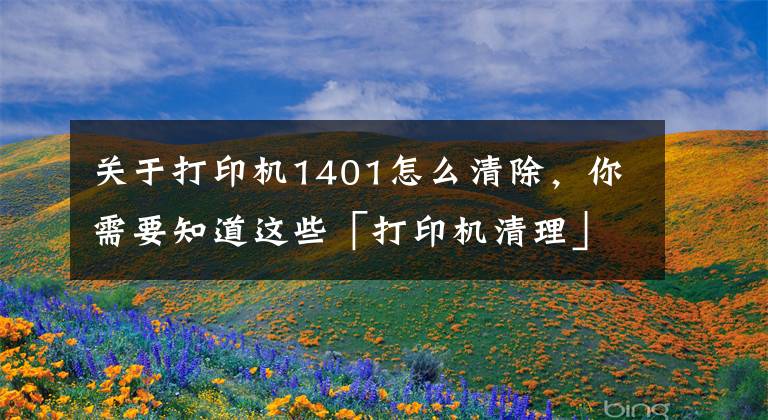 关于打印机1401怎么清除，你需要知道这些「打印机清理」

bing